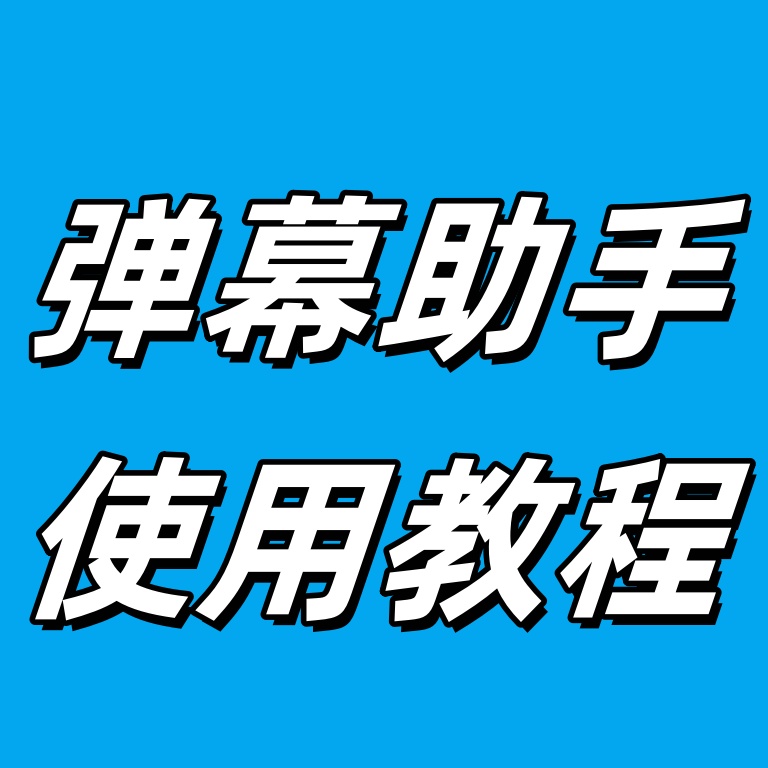 弹幕助手
使用教程